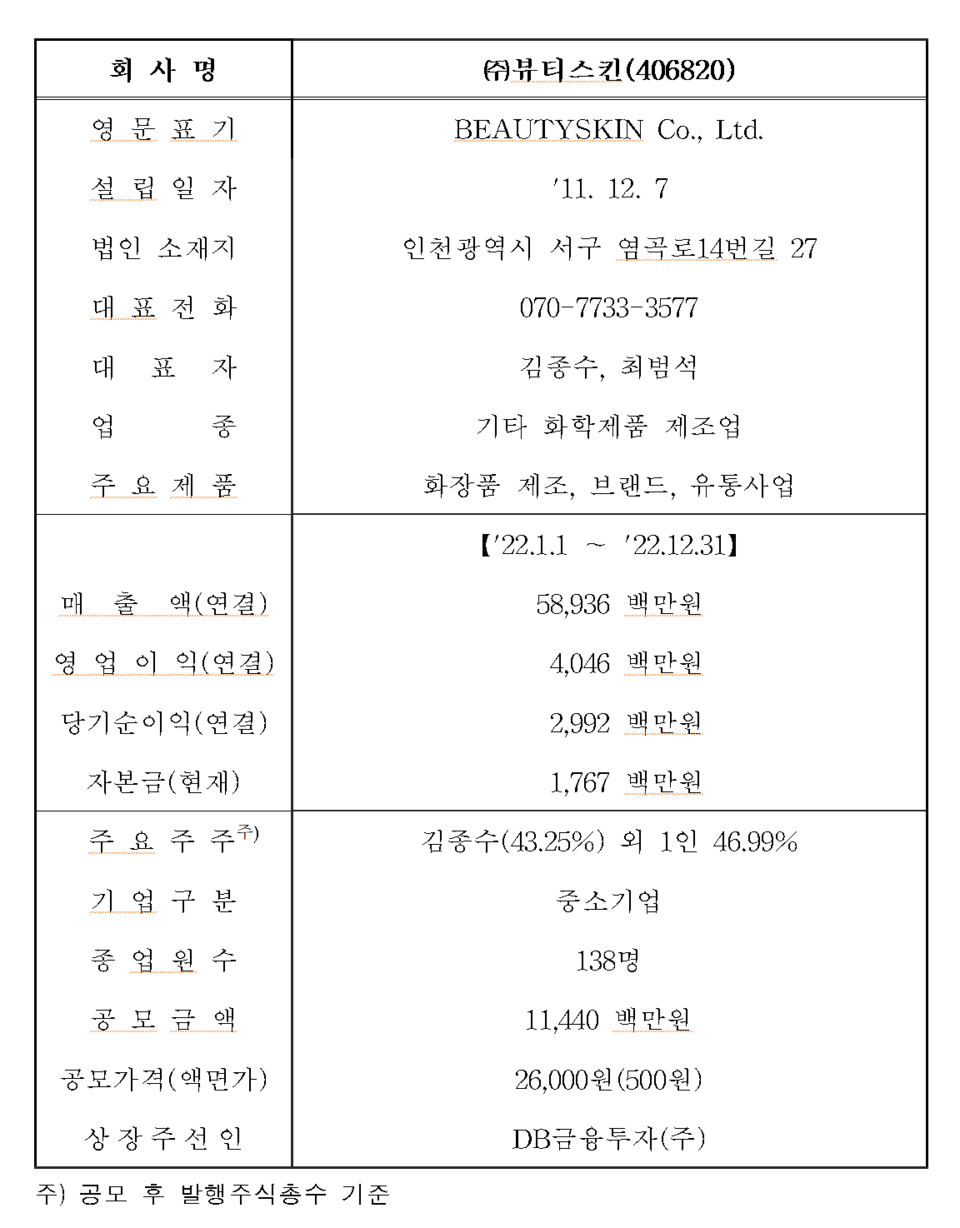 | 회 사 명 | ㈜뷰티스킨(406820) |
|---|---|
| 영 문 표 기 | BEAUTYSKIN Co., Ltd. |
| 설 립 일 자 | '11. 12. 7 |
| 법인 소재지 | 인천광역시 서구 염곡로14번길 27 |
| 대 표 전 화 | 070-7733-3577 |
| 대 표 자 | 김종수, 최범석 |
| 업 종 | 기타 화학제품 제조업 |
| 주 요 제 품 | 화장품 제조, 브랜드, 유통사업 |
| | 【'22.1.1 ~ '22.12.31】 |
| 매 출 액(연결) | 58,936 백만원 |
| 영 업 이 익(연결) | 4,046 백만원 |
| 당기순이익(연결) | 2,992 백만원 |
| 자본금(현재) | 1,767 백만원 |
| 주 요 주 주$^{주)}$ | 김종수(43.25%) 외 1인 46.99% |
| 기 업 구 분 | 중소기업 |
| 종 업 원 수 | 138명 |
| 공 모 금 액 | 11,440 백만원 |
| 공모가격(액면가) | 26,000원(500원) |
| 상 장 주 선 인 | DB금융투자(주) |

주) 공모 후 발행주식총수 기준